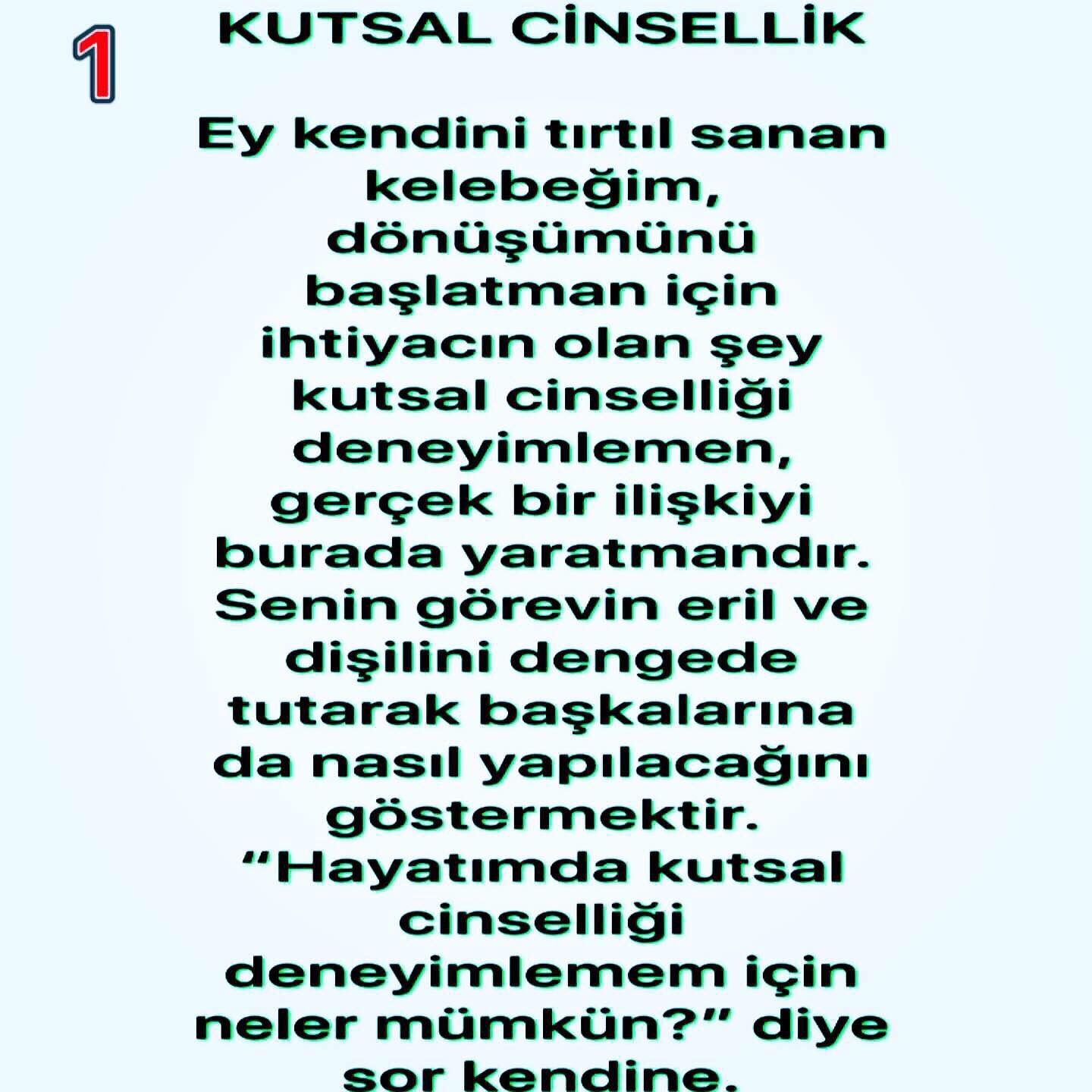 1

KUTSAL CİNSELLİK

Ey kendini tırtıl sanan kelebeğim, dönüşümünü başlatman için ihtiyacın olan şey kutsal cinselliği deneyimlemen, gerçek bir ilişkiyi burada yaratmandır. Senin görevin eril ve dişilini dengede tutarak başkalarına da nasıl yapılacağını göstermektir. "Hayatımda kutsal cinselliği deneyimlemem için neler mümkün?" diye sor kendine.